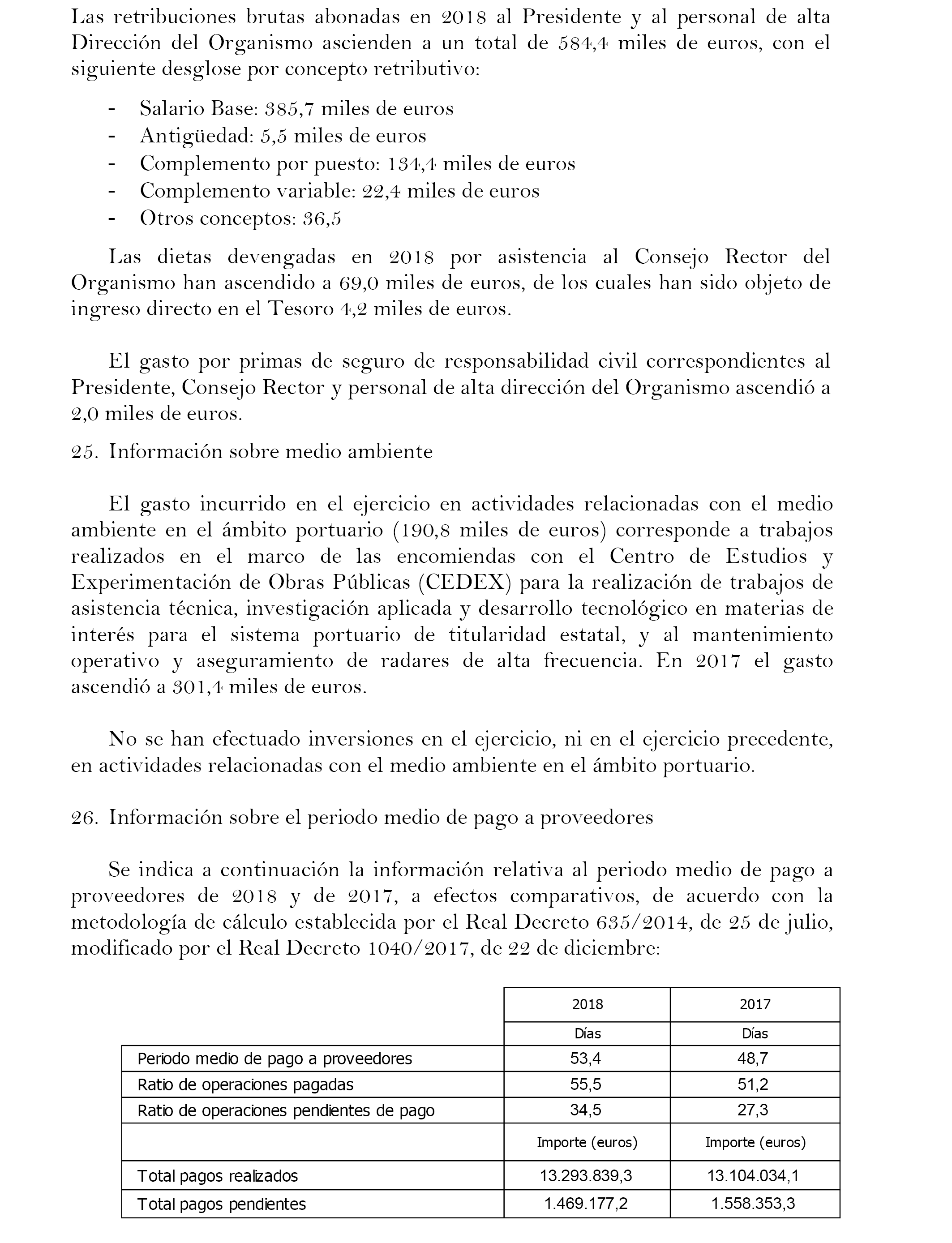 Las retribuciones brutas abonadas en 2018 al Presidente y al personal de alta Dirección del Organismo ascienden a un total de 584,4 miles de euros, con el siguiente desglose por concepto retributivo:

- Salario Base: 385,7 miles de euros
- Antigüedad: 5,5 miles de euros
- Complemento por puesto: 134,4 miles de euros
- Complemento variable: 22,4 miles de euros
- Otros conceptos: 36,5

Las dietas devengadas en 2018 por asistencia al Consejo Rector del Organismo han ascendido a 69,0 miles de euros, de los cuales han sido objeto de ingreso directo en el Tesoro 4,2 miles de euros.

El gasto por primas de seguro de responsabilidad civil correspondientes al Presidente, Consejo Rector y personal de alta dirección del Organismo ascendió a 2,0 miles de euros.

25. Información sobre medio ambiente

El gasto incurrido en el ejercicio en actividades relacionadas con el medio ambiente en el ámbito portuario (190,8 miles de euros) corresponde a trabajos realizados en el marco de las encomiendas con el Centro de Estudios y Experimentación de Obras Públicas (CEDEX) para la realización de trabajos de asistencia técnica, investigación aplicada y desarrollo tecnológico en materias de interés para el sistema portuario de titularidad estatal, y al mantenimiento operativo y aseguramiento de radares de alta frecuencia. En 2017 el gasto ascendió a 301,4 miles de euros.

No se han efectuado inversiones en el ejercicio, ni en el ejercicio precedente, en actividades relacionadas con el medio ambiente en el ámbito portuario.

26. Información sobre el periodo medio de pago a proveedores

Se indica a continuación la información relativa al periodo medio de pago a proveedores de 2018 y de 2017, a efectos comparativos, de acuerdo con la metodología de cálculo establecida por el Real Decreto 635/2014, de 25 de julio, modificado por el Real Decreto 1040/2017, de 22 de diciembre:

| | 2018 | 2017 |
|---|---|---|
| | Días | Días |
| Periodo medio de pago a proveedores | 53,4 | 48,7 |
| Ratio de operaciones pagadas | 55,5 | 51,2 |
| Ratio de operaciones pendientes de pago | 34,5 | 27,3 |
| | Importe (euros) | Importe (euros) |
| Total pagos realizados | 13.293.839,3 | 13.104.034,1 |
| Total pagos pendientes | 1.469.177,2 | 1.558.353,3 |